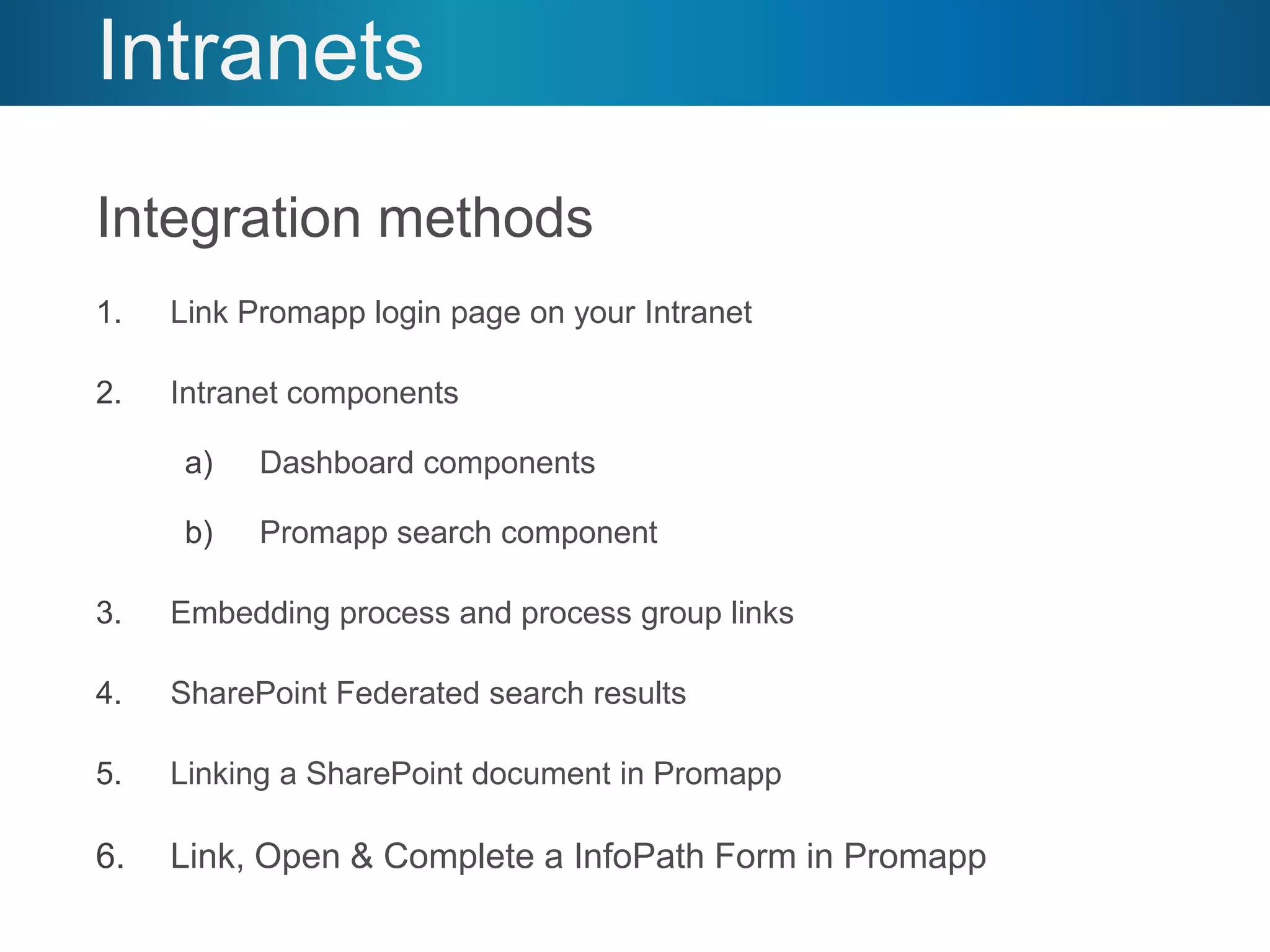 Intranets

Integration methods

1. Link Promapp login page on your Intranet

2. Intranet components

a) Dashboard components

b) Promapp search component

3. Embedding process and process group links

4. SharePoint Federated search results

5. Linking a SharePoint document in Promapp

6. Link, Open & Complete a InfoPath Form in Promapp